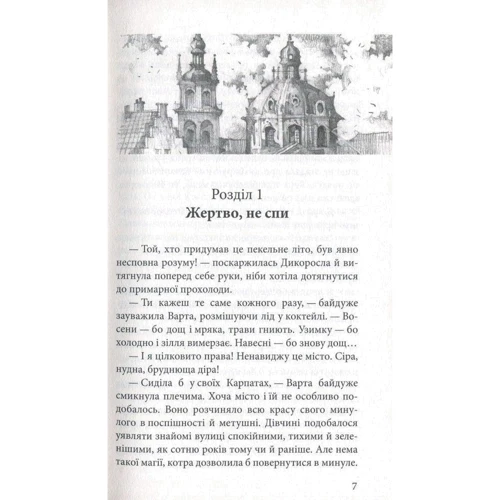 Розділ 1
Жертво, не спи

— Той, хто придумав це пекельне літо, був явно несповна розуму! — поскаржилась Дикоросла й витягнула поперед себе руки, ніби хотіла дотягнутися до примарної прохолоди.

— Ти кажеш те саме кожного разу, — байдуже зауважила Варта, розмішуючи лід у коктейлі. — Восени — бо дощ і мряка, трави гниють. Узимку — бо холодно і зілля вимерзає. Навесні — бо знову дощ…

— І я цілковито права! Ненавиджу це місто. Сіра, нудна, бруднюща діра!

— Сиділа б у своїх Карпатах, — Варта байдуже смикнула плечима. Хоча місто і їй не особливо подобалось. Воно розчиняло всю красу свого минулого в поспішності й метушні. Дівчині подобалося уявляти знайомі вулиці спокійними, тихими й зеленішими, як сотню років тому чи й раніше. Але нема такої магії, котра дозволила б повернутися в минуле.

7